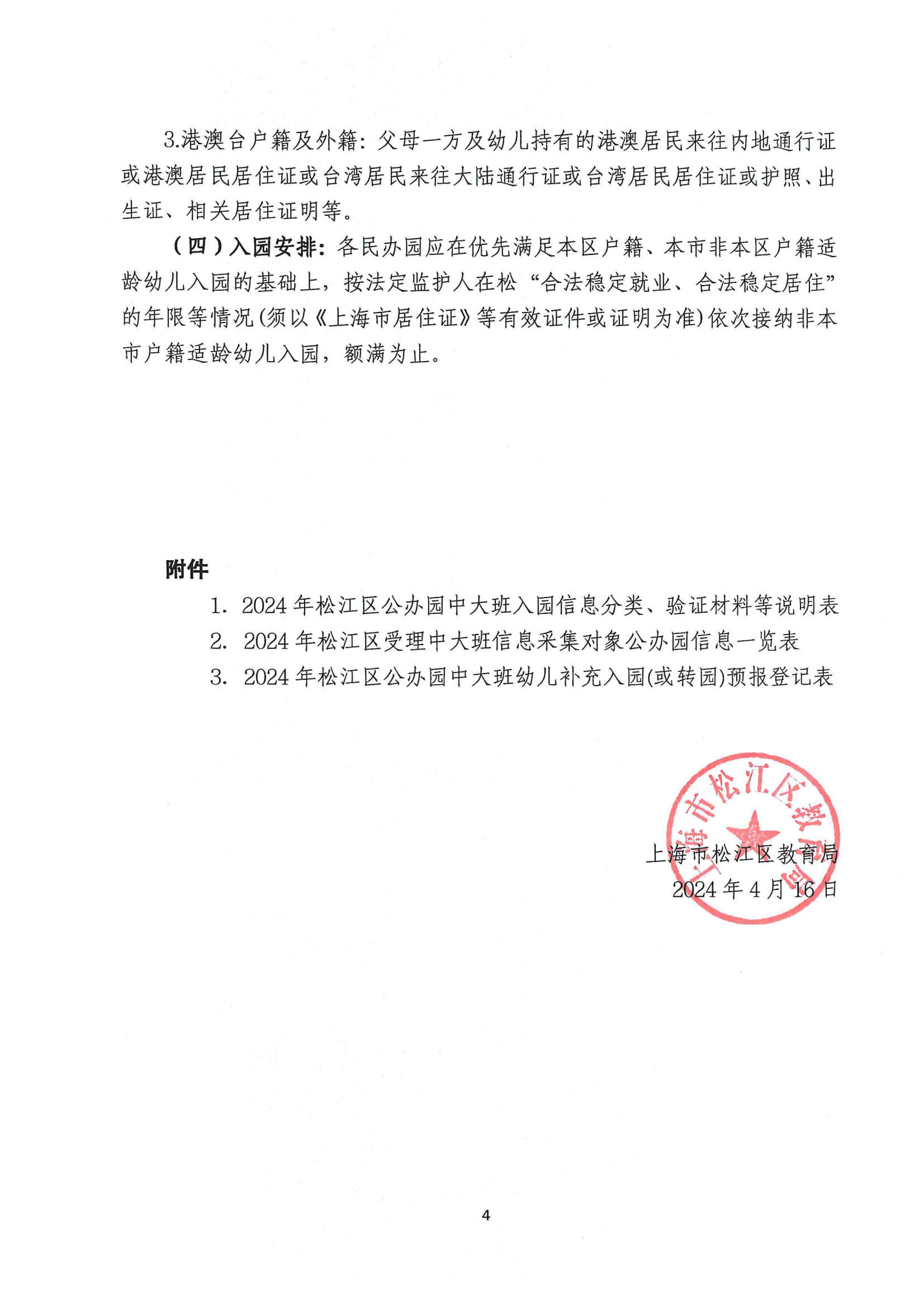 3.港澳台户籍及外籍：父母一方及幼儿持有的港澳居民来往内地通行证或港澳居民居住证或台湾居民来往大陆通行证或台湾居民居住证或护照、出生证、相关居住证明等。

（四）入园安排：各民办园应在优先满足本区户籍、本市非本区户籍适龄幼儿入园的基础上，按法定监护人在松“合法稳定就业、合法稳定居住”的年限等情况(须以《上海市居住证》等有效证件或证明为准)依次接纳非本市户籍适龄幼儿入园，额满为止。

附件

1. 2024年松江区公办园中大班入园信息分类、验证材料等说明表
2. 2024年松江区受理中大班信息采集对象公办园信息一览表
3. 2024年松江区公办园中大班幼儿补充入园(或转园)预报登记表

上海市松江区教育局

上海市松江区教育局
2024年4月16日

4